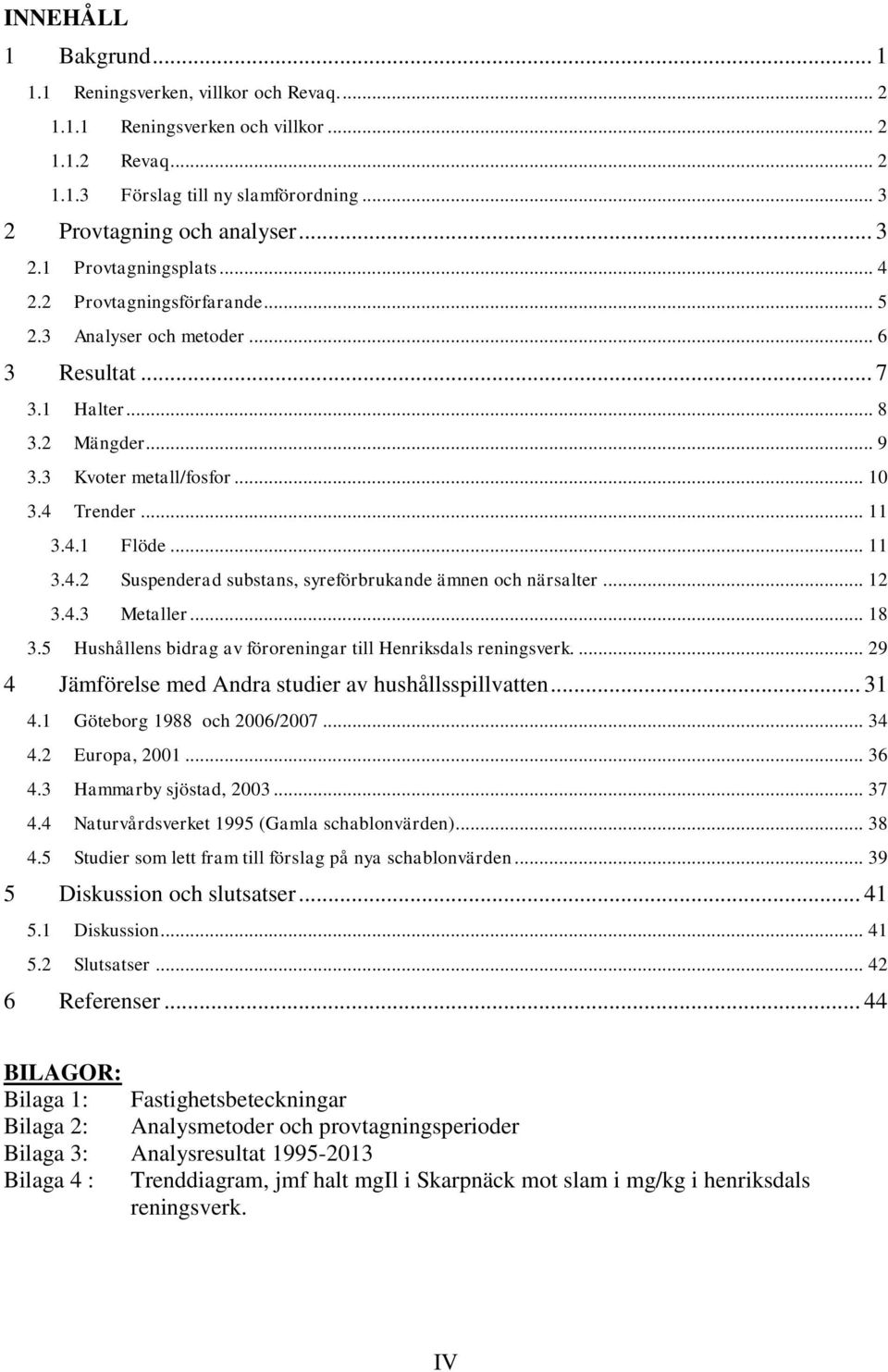 INNEHÅLL
1 Bakgrund ... 1
1.1 Reningsverken, villkor och Revaq. ... 2
1.1.1 Reningsverken och villkor ... 2
1.1.2 Revaq ... 2
1.1.3 Förslag till ny slamförordning ... 3
2 Provtagning och analyser ... 3
2.1 Provtagningsplats ... 4
2.2 Provtagningsförfarande ... 5
2.3 Analyser och metoder ... 6
3 Resultat ... 7
3.1 Halter ... 8
3.2 Mängder ... 9
3.3 Kvoter metall/fosfor ... 10
3.4 Trender ... 11
3.4.1 Flöde ... 11
3.4.2 Suspenderad substans, syreförbrukande ämnen och närsalter ... 12
3.4.3 Metaller ... 18
3.5 Hushållens bidrag av föroreningar till Henriksdals reningsverk. ... 29
4 Jämförelse med Andra studier av hushållsspillvatten ... 31
4.1 Göteborg 1988 och 2006/2007 ... 34
4.2 Europa, 2001 ... 36
4.3 Hammarby sjöstad, 2003 ... 37
4.4 Naturvårdsverket 1995 (Gamla schablonvärden) ... 38
4.5 Studier som lett fram till förslag på nya schablonvärden ... 39
5 Diskussion och slutsatser ... 41
5.1 Diskussion ... 41
5.2 Slutsatser ... 42
6 Referenser ... 44

BILAGOR:
Bilaga 1: Fastighetsbeteckningar
Bilaga 2: Analysmetoder och provtagningsperioder
Bilaga 3: Analysresultat 1995-2013
Bilaga 4 : Trenddiagram, jmf halt mgIl i Skarpnäck mot slam i mg/kg i henriksdals reningsverk.

IV